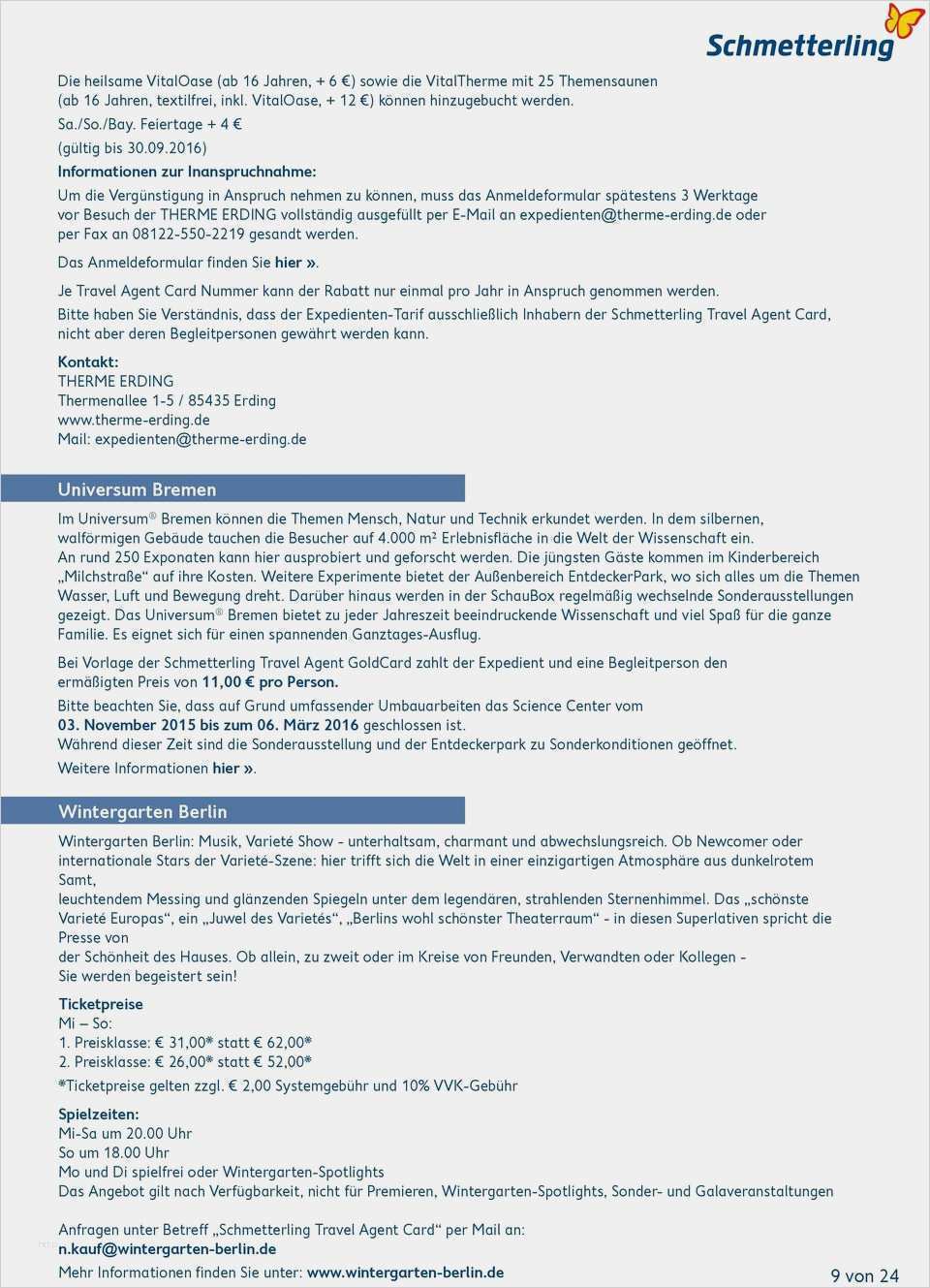 Schmetterling

Die heilsame VitalOase (ab 16 Jahren, + 6 €) sowie die VitalTherme mit 25 Themensaunen (ab 16 Jahren, textilfrei, inkl. VitalOase, + 12 €) können hinzugebucht werden.

Sa./So./Bay. Feiertage + 4 €

(gültig bis 30.09.2016)

Informationen zur Inanspruchnahme:

Um die Vergünstigung in Anspruch nehmen zu können, muss das Anmeldeformular spätestens 3 Werktage vor Besuch der THERME ERDING vollständig ausgefüllt per E-Mail an expedienten@therme-erding.de oder per Fax an 08122-550-2219 gesandt werden.

Das Anmeldeformular finden Sie hier ».

Je Travel Agent Card Nummer kann der Rabatt nur einmal pro Jahr in Anspruch genommen werden.

Bitte haben Sie Verständnis, dass der Expedienten-Tarif ausschließlich Inhabern der Schmetterling Travel Agent Card, nicht aber deren Begleitpersonen gewährt werden kann.

Kontakt:
THERME ERDING
Thermenallee 1-5 / 85435 Erding
www.therme-erding.de
Mail: expedienten@therme-erding.de

Universum Bremen

Im Universum® Bremen können die Themen Mensch, Natur und Technik erkundet werden. In dem silbernen, walförmigen Gebäude tauchen die Besucher auf 4.000 m² Erlebnisfläche in die Welt der Wissenschaft ein. An rund 250 Exponaten kann hier ausprobiert und geforscht werden. Die jüngsten Gäste kommen im Kinderbereich „Milchstraße“ auf ihre Kosten. Weitere Experimente bietet der Außenbereich EntdeckerPark, wo sich alles um die Themen Wasser, Luft und Bewegung dreht. Darüber hinaus werden in der SchauBox regelmäßig wechselnde Sonderausstellungen gezeigt. Das Universum® Bremen bietet zu jeder Jahreszeit beeindruckende Wissenschaft und viel Spaß für die ganze Familie. Es eignet sich für einen spannenden Ganztages-Ausflug.

Bei Vorlage der Schmetterling Travel Agent GoldCard zahlt der Expedient und eine Begleitperson den ermäßigten Preis von 11,00 € pro Person.

Bitte beachten Sie, dass auf Grund umfassender Umbauarbeiten das Science Center vom 03. November 2015 bis zum 06. März 2016 geschlossen ist.
Während dieser Zeit sind die Sonderausstellung und der Entdeckerpark zu Sonderkonditionen geöffnet.

Weitere Informationen hier ».

Wintergarten Berlin

Wintergarten Berlin: Musik, Varieté Show - unterhaltsam, charmant und abwechslungsreich. Ob Newcomer oder internationale Stars der Varieté-Szene: hier trifft sich die Welt in einer einzigartigen Atmosphäre aus dunkelrotem Samt,
leuchtendem Messing und glänzenden Spiegeln unter dem legendären, strahlenden Sternenhimmel. Das „schönste Varieté Europas“, ein „Juwel des Varietés“, „Berlins wohl schönster Theaterraum“ - in diesen Superlativen spricht die Presse von
der Schönheit des Hauses. Ob allein, zu zweit oder im Kreise von Freunden, Verwandten oder Kollegen - Sie werden begeistert sein!

Ticketpreise
Mi – So:
1. Preisklasse: € 31,00* statt € 62,00*
2. Preisklasse: € 26,00* statt € 52,00*
*Ticketpreise gelten zzgl. € 2,00 Systemgebühr und 10% VVK-Gebühr

Spielzeiten:
Mi-Sa um 20.00 Uhr
So um 18.00 Uhr
Mo und Di spielfrei oder Wintergarten-Spotlights
Das Angebot gilt nach Verfügbarkeit, nicht für Premieren, Wintergarten-Spotlights, Sonder- und Galaveranstaltungen

Anfragen unter Betreff „Schmetterling Travel Agent Card“ per Mail an:
n.kauf@wintergarten-berlin.de
Mehr Informationen finden Sie unter: www.wintergarten-berlin.de

9 von 24